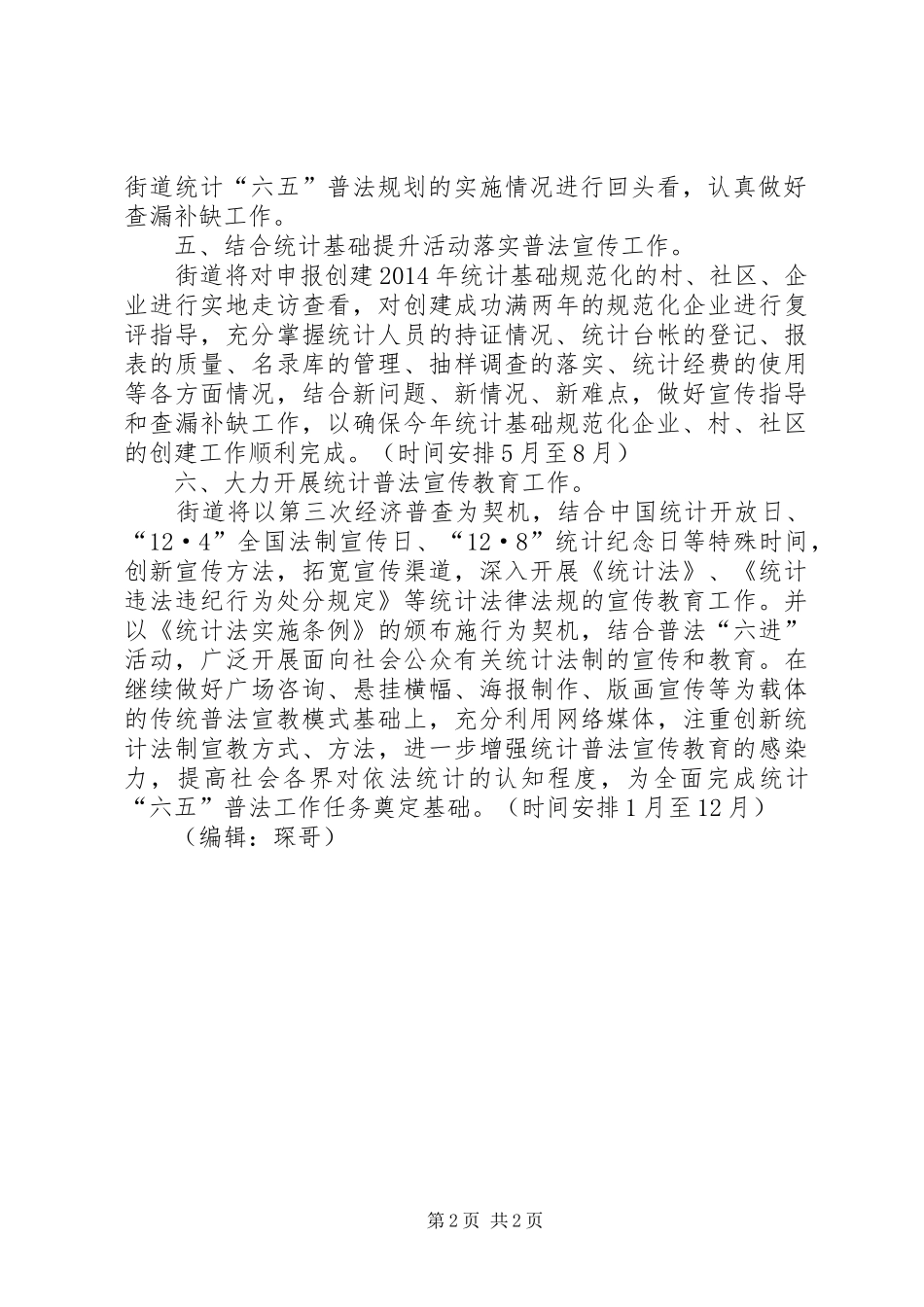 街道统计“六五”普法规划的实施情况进行回头看，认真做好查漏补缺工作。

五、结合统计基础提升活动落实普法宣传工作。

街道将对申报创建2014年统计基础规范化的村、社区、企业进行实地走访查看，对创建成功满两年的规范化企业进行复评指导，充分掌握统计人员的持证情况、统计台帐的登记、报表的质量、名录库的管理、抽样调查的落实、统计经费的使用等各方面情况，结合新问题、新情况、新难点，做好宣传指导和查漏补缺工作，以确保今年统计基础规范化企业、村、社区的创建工作顺利完成。（时间安排5月至8月）

六、大力开展统计普法宣传教育工作。

街道将以第三次经济普查为契机，结合中国统计开放日、“12·4”全国法制宣传日、“12·8”统计纪念日等特殊时间，创新宣传方法，拓宽宣传渠道，深入开展《统计法》、《统计违法违纪行为处分规定》等统计法律法规的宣传教育工作。并以《统计法实施条例》的颁布施行为契机，结合普法“六进”活动，广泛开展面向社会公众有关统计法制的宣传和教育。在继续做好广场咨询、悬挂横幅、海报制作、版画宣传等为载体的传统普法宣教模式基础上，充分利用网络媒体，注重创新统计法制宣教方式、方法，进一步增强统计普法宣传教育的感染力，提高社会各界对依法统计的认知程度，为全面完成统计“六五”普法工作任务奠定基础。（时间安排1月至12月）

（编辑：琛哥）

第2页 共2页